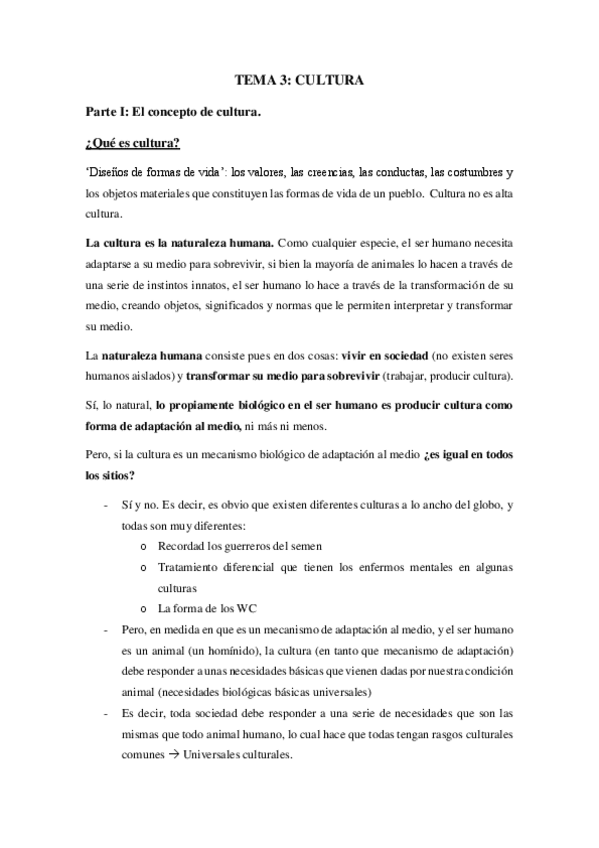 TEMA 3: CULTURA

Parte I: El concepto de cultura.

¿Qué es cultura?

'Diseños de formas de vida': los valores, las creencias, las conductas, las costumbres y los objetos materiales que constituyen las formas de vida de un pueblo. Cultura no es alta cultura.

La cultura es la naturaleza humana. Como cualquier especie, el ser humano necesita adaptarse a su medio para sobrevivir, si bien la mayoría de animales lo hacen a través de una serie de instintos innatos, el ser humano lo hace a través de la transformación de su medio, creando objetos, significados y normas que le permiten interpretar y transformar su medio.

La naturaleza humana consiste pues en dos cosas: vivir en sociedad (no existen seres humanos aislados) y transformar su medio para sobrevivir (trabajar, producir cultura).

Sí, lo natural, lo propiamente biológico en el ser humano es producir cultura como forma de adaptación al medio, ni más ni menos.

Pero, si la cultura es un mecanismo biológico de adaptación al medio ¿es igual en todos los sitios?

- Sí y no. Es decir, es obvio que existen diferentes culturas a lo ancho del globo, y todas son muy diferentes:
  o Recordad los guerreros del semen
  o Tratamiento diferencial que tienen los enfermos mentales en algunas culturas
  o La forma de los WC
- Pero, en medida en que es un mecanismo de adaptación al medio, y el ser humano es un animal (un homínido), la cultura (en tanto que mecanismo de adaptación) debe responder a unas necesidades básicas que vienen dadas por nuestra condición animal (necesidades biológicas básicas universales)
- Es decir, toda sociedad debe responder a una serie de necesidades que son las mismas que todo animal humano, lo cual hace que todas tengan rasgos culturales comunes → Universales culturales.